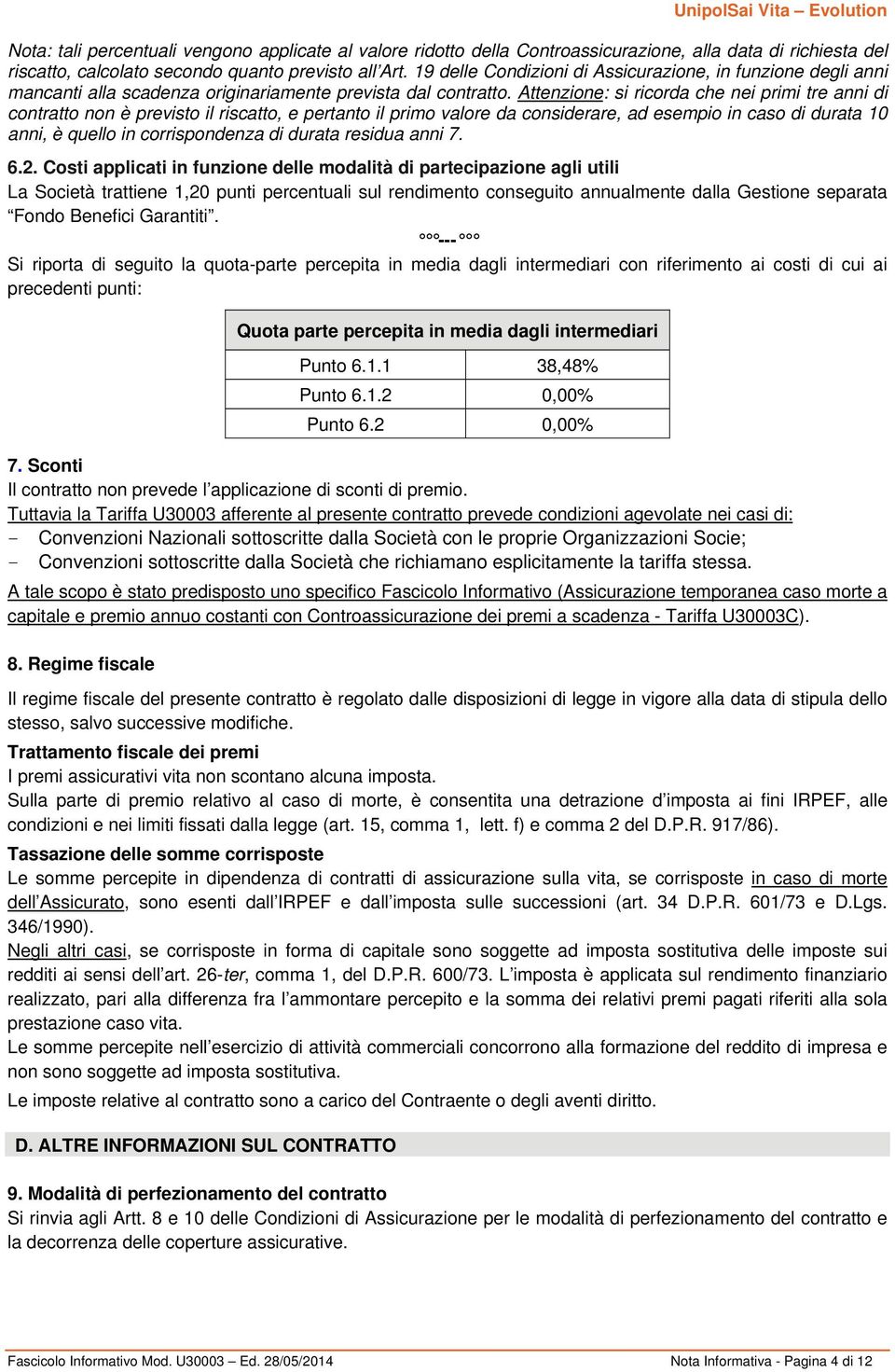 UnipolSai Vita – Evolution

Nota: tali percentuali vengono applicate al valore ridotto della Controassicurazione, alla data di richiesta del riscatto, calcolato secondo quanto previsto all'Art. 19 delle Condizioni di Assicurazione, in funzione degli anni mancanti alla scadenza originariamente prevista dal contratto. Attenzione: si ricorda che nei primi tre anni di contratto non è previsto il riscatto, e pertanto il primo valore da considerare, ad esempio in caso di durata 10 anni, è quello in corrispondenza di durata residua anni 7.

6.2. Costi applicati in funzione delle modalità di partecipazione agli utili
La Società trattiene 1,20 punti percentuali sul rendimento conseguito annualmente dalla Gestione separata "Fondo Benefici Garantiti".

°°°---°°°

Si riporta di seguito la quota-parte percepita in media dagli intermediari con riferimento ai costi di cui ai precedenti punti:

| Quota parte percepita in media dagli intermediari | |
|---|---|
| Punto 6.1.1 | 38,48% |
| Punto 6.1.2 | 0,00% |
| Punto 6.2 | 0,00% |

7. Sconti
Il contratto non prevede l'applicazione di sconti di premio.
Tuttavia la Tariffa U30003 afferente al presente contratto prevede condizioni agevolate nei casi di:
- Convenzioni Nazionali sottoscritte dalla Società con le proprie Organizzazioni Socie;
- Convenzioni sottoscritte dalla Società che richiamano esplicitamente la tariffa stessa.
A tale scopo è stato predisposto uno specifico Fascicolo Informativo (Assicurazione temporanea caso morte a capitale e premio annuo costanti con Controassicurazione dei premi a scadenza - Tariffa U30003C).

8. Regime fiscale

Il regime fiscale del presente contratto è regolato dalle disposizioni di legge in vigore alla data di stipula dello stesso, salvo successive modifiche.

Trattamento fiscale dei premi
I premi assicurativi vita non scontano alcuna imposta.
Sulla parte di premio relativo al caso di morte, è consentita una detrazione d'imposta ai fini IRPEF, alle condizioni e nei limiti fissati dalla legge (art. 15, comma 1, lett. f) e comma 2 del D.P.R. 917/86).

Tassazione delle somme corrisposte
Le somme percepite in dipendenza di contratti di assicurazione sulla vita, se corrisposte in caso di morte dell'Assicurato, sono esenti dall'IRPEF e dall'imposta sulle successioni (art. 34 D.P.R. 601/73 e D.Lgs. 346/1990).
Negli altri casi, se corrisposte in forma di capitale sono soggette ad imposta sostitutiva delle imposte sui redditi ai sensi dell'art. 26-ter, comma 1, del D.P.R. 600/73. L'imposta è applicata sul rendimento finanziario realizzato, pari alla differenza fra l'ammontare percepito e la somma dei relativi premi pagati riferiti alla sola prestazione caso vita.
Le somme percepite nell'esercizio di attività commerciali concorrono alla formazione del reddito di impresa e non sono soggette ad imposta sostitutiva.
Le imposte relative al contratto sono a carico del Contraente o degli aventi diritto.

D. ALTRE INFORMAZIONI SUL CONTRATTO

9. Modalità di perfezionamento del contratto
Si rinvia agli Artt. 8 e 10 delle Condizioni di Assicurazione per le modalità di perfezionamento del contratto e la decorrenza delle coperture assicurative.

Fascicolo Informativo Mod. U30003 – Ed. 28/05/2014
Nota Informativa - Pagina 4 di 12